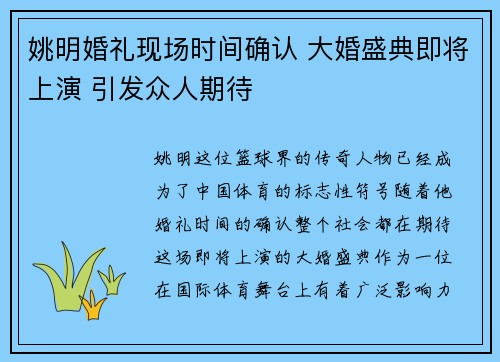 姚明婚礼现场时间确认 大婚盛典即将上演 引发众人期待

姚明这位篮球界的传奇人物已经成为了中国体育的标志性符号随着他婚礼时间的确认整个社会都在期待这场即将上演的大婚盛典作为一位在国际体育舞台上有着广泛影响力